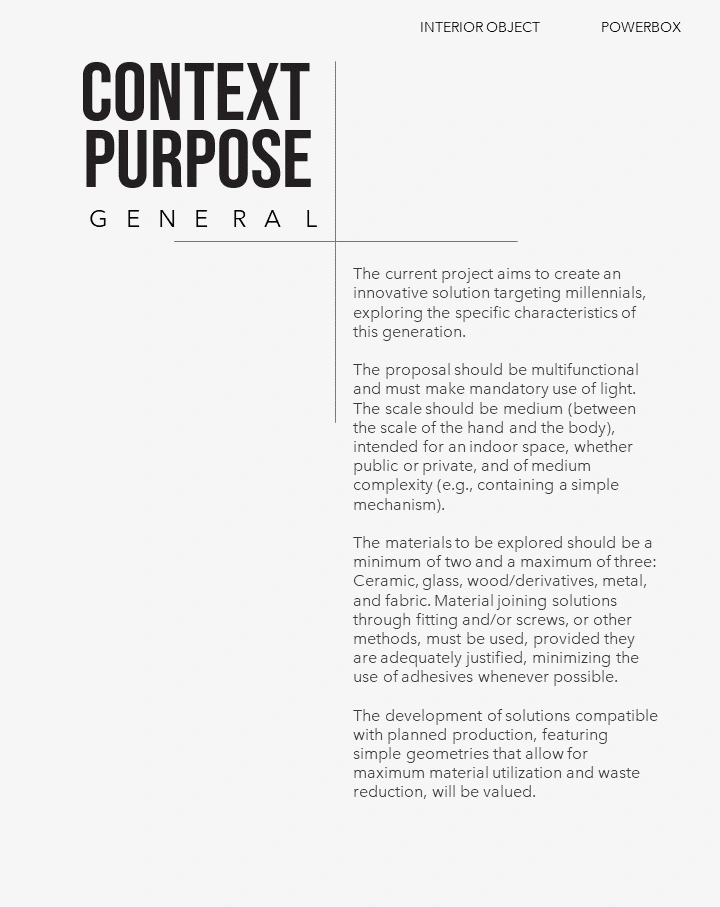 INTERIOR OBJECT POWERBOX

CONTEXT
PURPOSE
GENERAL

The current project aims to create an innovative solution targeting millennials, exploring the specific characteristics of this generation.

The proposal should be multifunctional and must make mandatory use of light. The scale should be medium (between the scale of the hand and the body), intended for an indoor space, whether public or private, and of medium complexity (e.g., containing a simple mechanism).

The materials to be explored should be a minimum of two and a maximum of three: Ceramic, glass, wood/derivatives, metal, and fabric. Material joining solutions through fitting and/or screws, or other methods, must be used, provided they are adequately justified, minimizing the use of adhesives whenever possible.

The development of solutions compatible with planned production, featuring simple geometries that allow for maximum material utilization and waste reduction, will be valued.